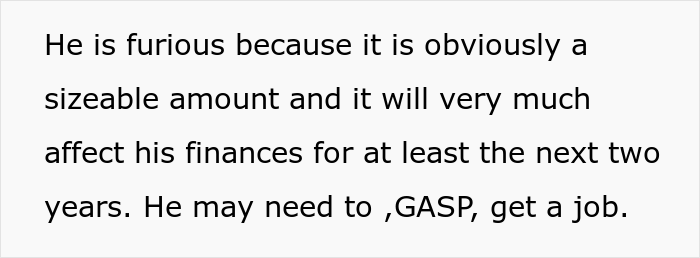 He is furious because it is obviously a sizeable amount and it will very much affect his finances for at least the next two years. He may need to ,GASP, get a job.